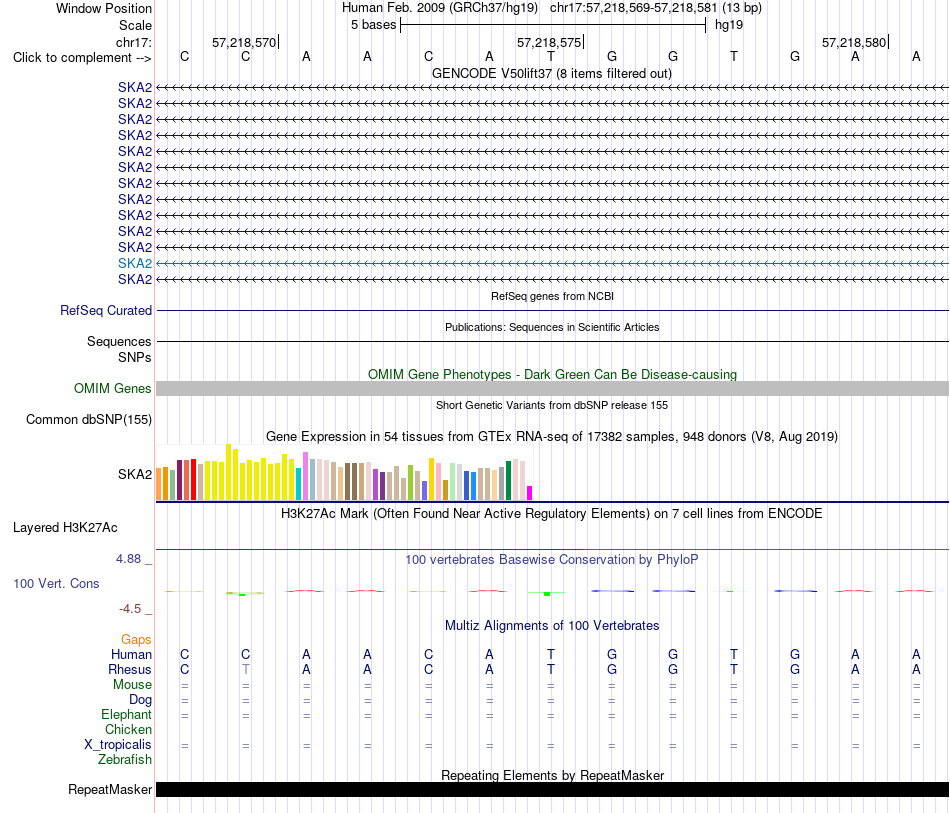 Window Position Human Feb. 2009 (GRCh37/hg19) chr17:57,218,569-57,218,581 (13 bp)
Scale 5 bases hg19
chr17: 57,218,570 57,218,575 57,218,580
Click to complement --> C C A A C A T G G T G A A
GENCODE V50lift37 (8 items filtered out)
SKA2
SKA2
SKA2
SKA2
SKA2
SKA2
SKA2
SKA2
SKA2
SKA2
SKA2
SKA2
SKA2
RefSeq genes from NCBI
RefSeq Curated
Publications: Sequences in Scientific Articles
Sequences
SNPs
OMIM Gene Phenotypes - Dark Green Can Be Disease-causing
OMIM Genes
Short Genetic Variants from dbSNP release 155
Common dbSNP(155)
Gene Expression in 54 tissues from GTEx RNA-seq of 17382 samples, 948 donors (V8, Aug 2019)
SKA2
H3K27Ac Mark (Often Found Near Active Regulatory Elements) on 7 cell lines from ENCODE
Layered H3K27Ac
4.88 _ 100 vertebrates Basewise Conservation by PhyloP
100 Vert. Cons
-4.5 _
Multiz Alignments of 100 Vertebrates
Gaps
Human C C A A C A T G G T G A A
Rhesus C T A A C A T G G T G A A
Mouse = = = = = = = = = = = = =
Dog = = = = = = = = = = = = =
Elephant = = = = = = = = = = = = =
Chicken
X_tropicalis = = = = = = = = = = = = =
Zebrafish
Repeating Elements by RepeatMasker
RepeatMasker